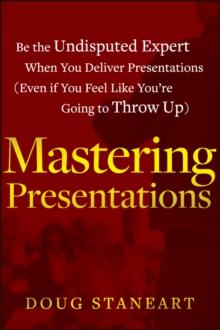 Be the Undisputed Expert When You Deliver Presentations (Even if You Feel Like You're Going to Throw Up)

Mastering Presentations

DOUG STANEART